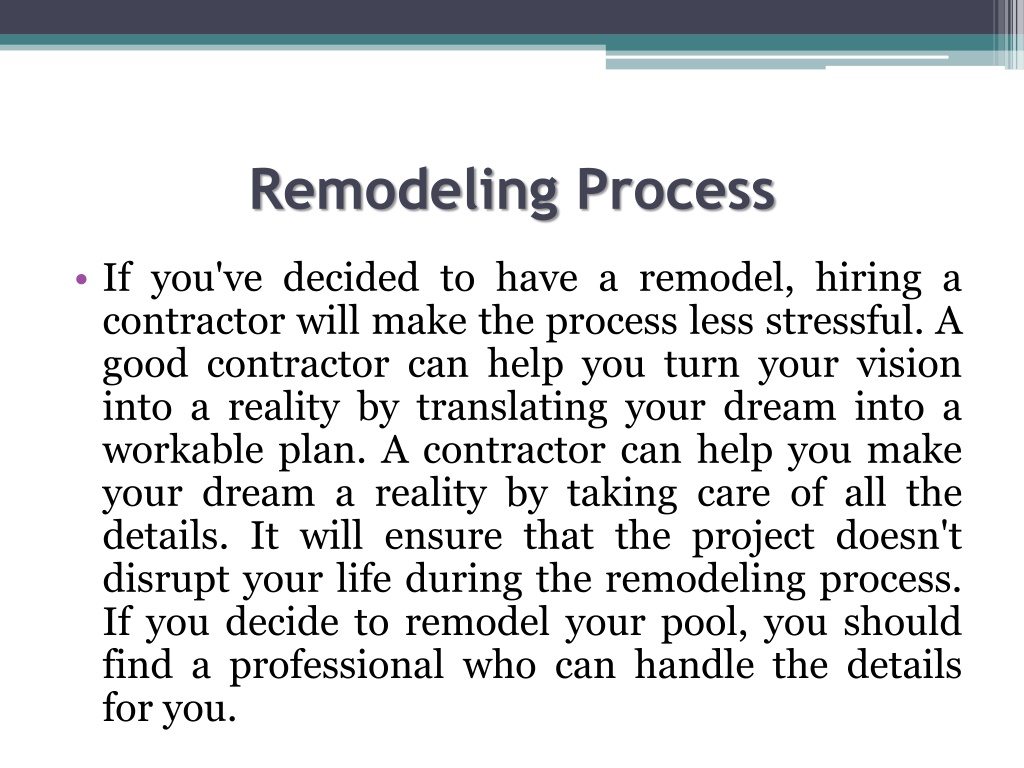 Remodeling Process

• If you've decided to have a remodel, hiring a contractor will make the process less stressful. A good contractor can help you turn your vision into a reality by translating your dream into a workable plan. A contractor can help you make your dream a reality by taking care of all the details. It will ensure that the project doesn't disrupt your life during the remodeling process. If you decide to remodel your pool, you should find a professional who can handle the details for you.